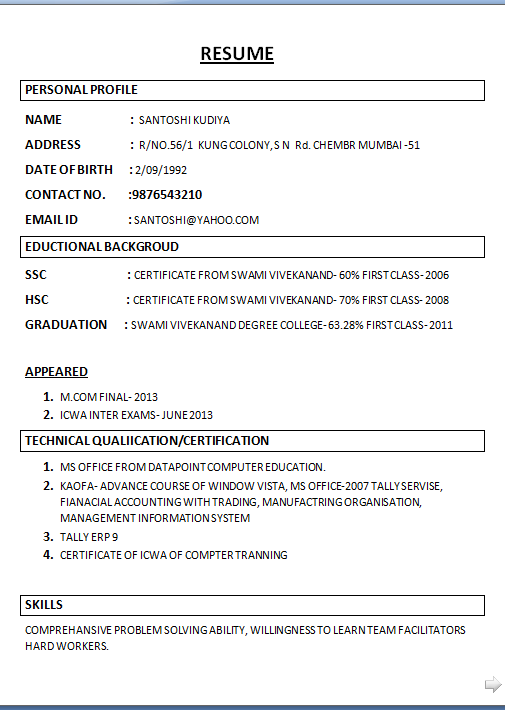 RESUME

PERSONAL PROFILE

NAME : SANTOSHI KUDIYA

ADDRESS : R/NO.56/1 KUNG COLONY, S N Rd. CHEMBR MUMBAI -51

DATE OF BIRTH : 2/09/1992

CONTACT NO. :9876543210

EMAIL ID : SANTOSHI@YAHOO.COM

EDUCTIONAL BACKGROUD

SSC : CERTIFICATE FROM SWAMI VIVEKANAND- 60% FIRST CLASS- 2006

HSC : CERTIFICATE FROM SWAMI VIVEKANAND- 70% FIRST CLASS- 2008

GRADUATION : SWAMI VIVEKANAND DEGREE COLLEGE- 63.28% FIRST CLASS- 2011

APPEARED

1. M.COM FINAL- 2013
2. ICWA INTER EXAMS- JUNE 2013

TECHNICAL QUALIICATION/CERTIFICATION

1. MS OFFICE FROM DATAPOINT COMPUTER EDUCATION.
2. KAOFA- ADVANCE COURSE OF WINDOW VISTA, MS OFFICE-2007 TALLY SERVISE, FIANACIAL ACCOUNTING WITH TRADING, MANUFACTRING ORGANISATION, MANAGEMENT INFORMATION SYSTEM
3. TALLY ERP 9
4. CERTIFICATE OF ICWA OF COMPTER TRANNING

SKILLS

COMPREHANSIVE PROBLEM SOLVING ABILITY, WILLINGNESS TO LEARN TEAM FACILITATORS HARD WORKERS.